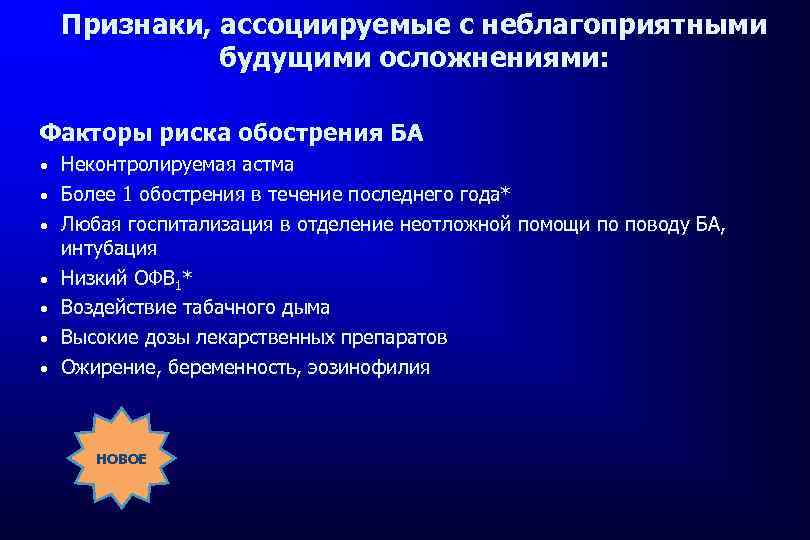 Признаки, ассоциируемые с неблагоприятными будущими осложнениями:

Факторы риска обострения БА

• Неконтролируемая астма
• Более 1 обострения в течение последнего года*
• Любая госпитализация в отделение неотложной помощи по поводу БА, интубация
• Низкий ОФВ$_1$*
• Воздействие табачного дыма
• Высокие дозы лекарственных препаратов
• Ожирение, беременность, эозинофилия

НОВОЕ